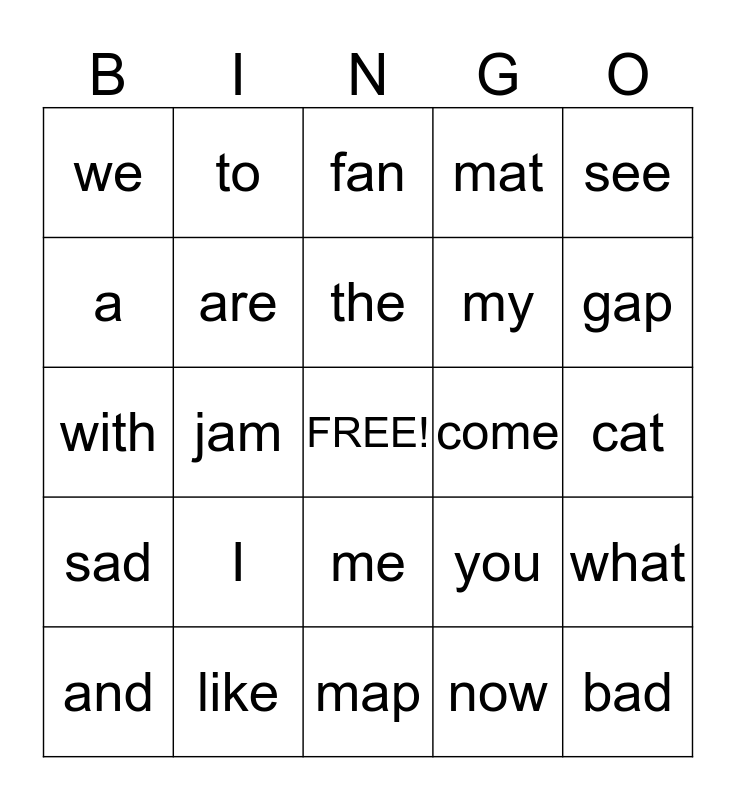 | B | I | N | G | O |
|---|---|---|---|---|
| we | to | fan | mat | see |
| a | are | the | my | gap |
| with | jam | FREE! | come | cat |
| sad | I | me | you | what |
| and | like | map | now | bad |